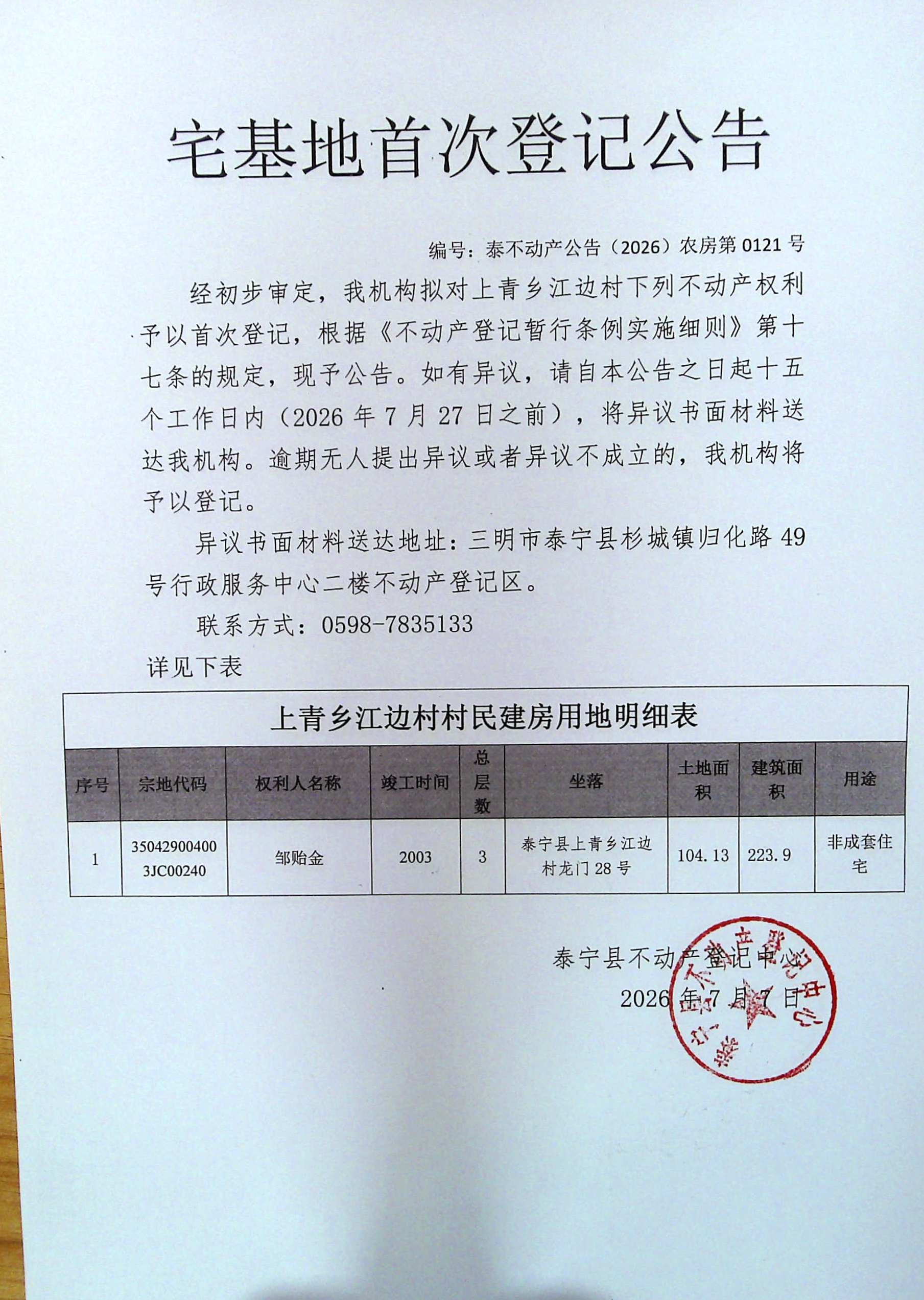 宅基地首次登记公告

编号：泰不动产公告（2026）农房第 0121 号

经初步审定，我机构拟对上青乡江边村下列不动产权利予以首次登记，根据《不动产登记暂行条例实施细则》第十七条的规定，现予公告。如有异议，请自本公告之日起十五个工作日内（2026 年 7 月 27 日之前），将异议书面材料送达我机构。逾期无人提出异议或者异议不成立的，我机构将予以登记。

异议书面材料送达地址：三明市泰宁县杉城镇归化路 49 号行政服务中心二楼不动产登记区。

联系方式：0598-7835133

详见下表

上青乡江边村村民建房用地明细表

| 序号 | 宗地代码 | 权利人名称 | 竣工时间 | 总层数 | 坐落 | 土地面积 | 建筑面积 | 用途 |
|---|---|---|---|---|---|---|---|---|
| 1 | 350429004003JC00240 | 邹贻金 | 2003 | 3 | 泰宁县上青乡江边村龙门 28 号 | 104.13 | 223.9 | 非成套住宅 |

泰宁县不动产登记中心
2026 年 7 月 7 日

泰宁县不动产登记中心